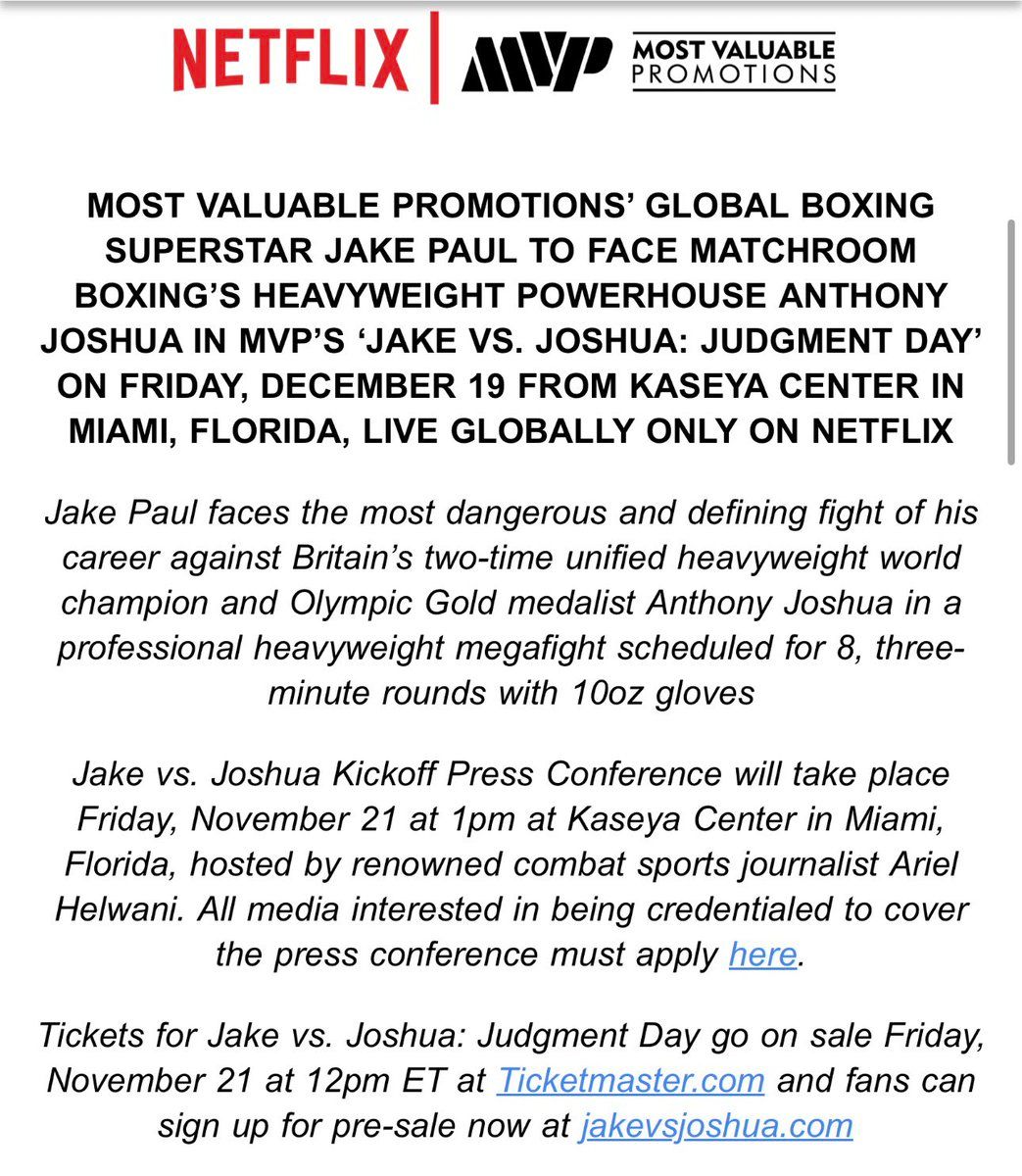 NETFLIX | MVP MOST VALUABLE PROMOTIONS

MOST VALUABLE PROMOTIONS' GLOBAL BOXING SUPERSTAR JAKE PAUL TO FACE MATCHROOM BOXING'S HEAVYWEIGHT POWERHOUSE ANTHONY JOSHUA IN MVP'S 'JAKE VS. JOSHUA: JUDGMENT DAY' ON FRIDAY, DECEMBER 19 FROM KASEYA CENTER IN MIAMI, FLORIDA, LIVE GLOBALLY ONLY ON NETFLIX

Jake Paul faces the most dangerous and defining fight of his career against Britain's two-time unified heavyweight world champion and Olympic Gold medalist Anthony Joshua in a professional heavyweight megafight scheduled for 8, three-minute rounds with 10oz gloves

Jake vs. Joshua Kickoff Press Conference will take place Friday, November 21 at 1pm at Kaseya Center in Miami, Florida, hosted by renowned combat sports journalist Ariel Helwani. All media interested in being credentialed to cover the press conference must apply here.

Tickets for Jake vs. Joshua: Judgment Day go on sale Friday, November 21 at 12pm ET at Ticketmaster.com and fans can sign up for pre-sale now at jakevsjoshua.com